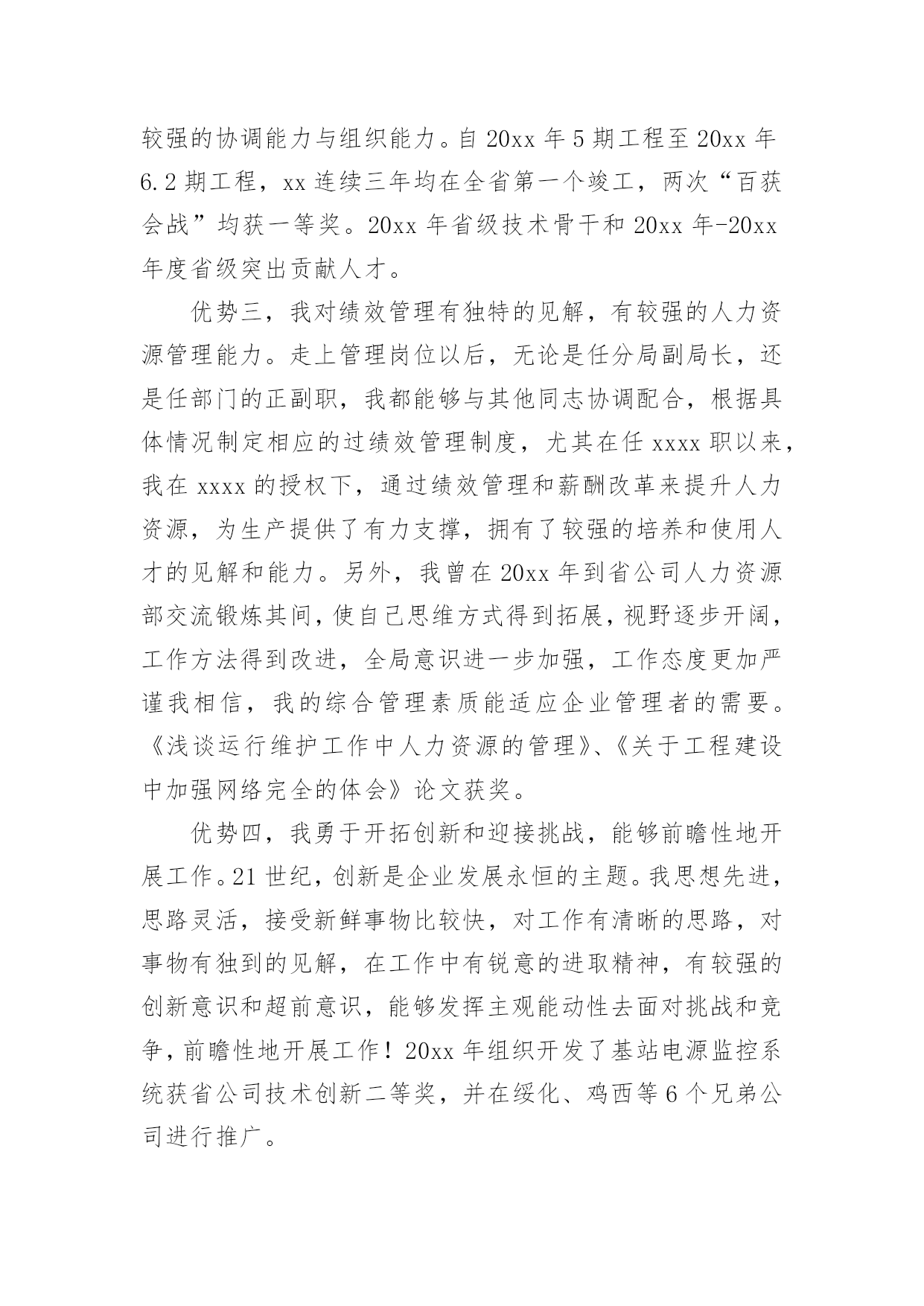 较强的协调能力与组织能力。自 20xx 年 5 期工程至 20xx 年 6.2 期工程，xx 连续三年均在全省第一个竣工，两次“百获会战”均获一等奖。20xx 年省级技术骨干和 20xx 年-20xx 年度省级突出贡献人才。

优势三，我对绩效管理有独特的见解，有较强的人力资源管理能力。走上管理岗位以后，无论是任分局副局长，还是任部门的正副职，我都能够与其他同志协调配合，根据具体情况制定相应的过绩效管理制度，尤其在任 xxxx 职以来，我在 xxxx 的授权下，通过绩效管理和薪酬改革来提升人力资源，为生产提供了有力支撑，拥有了较强的培养和使用人才的见解和能力。另外，我曾在 20xx 年到省公司人力资源部交流锻炼其间，使自己思维方式得到拓展，视野逐步开阔，工作方法得到改进，全局意识进一步加强，工作态度更加严谨我相信，我的综合管理素质能适应企业管理者的需要。《浅谈运行维护工作中人力资源的管理》、《关于工程建设中加强网络完全的体会》论文获奖。

优势四，我勇于开拓创新和迎接挑战，能够前瞻性地开展工作。21 世纪，创新是企业发展永恒的主题。我思想先进，思路灵活，接受新鲜事物比较快，对工作有清晰的思路，对事物有独到的见解，在工作中有锐意的进取精神，有较强的创新意识和超前意识，能够发挥主观能动性去面对挑战和竞争，前瞻性地开展工作！20xx 年组织开发了基站电源监控系统获省公司技术创新二等奖，并在绥化、鸡西等 6 个兄弟公司进行推广。